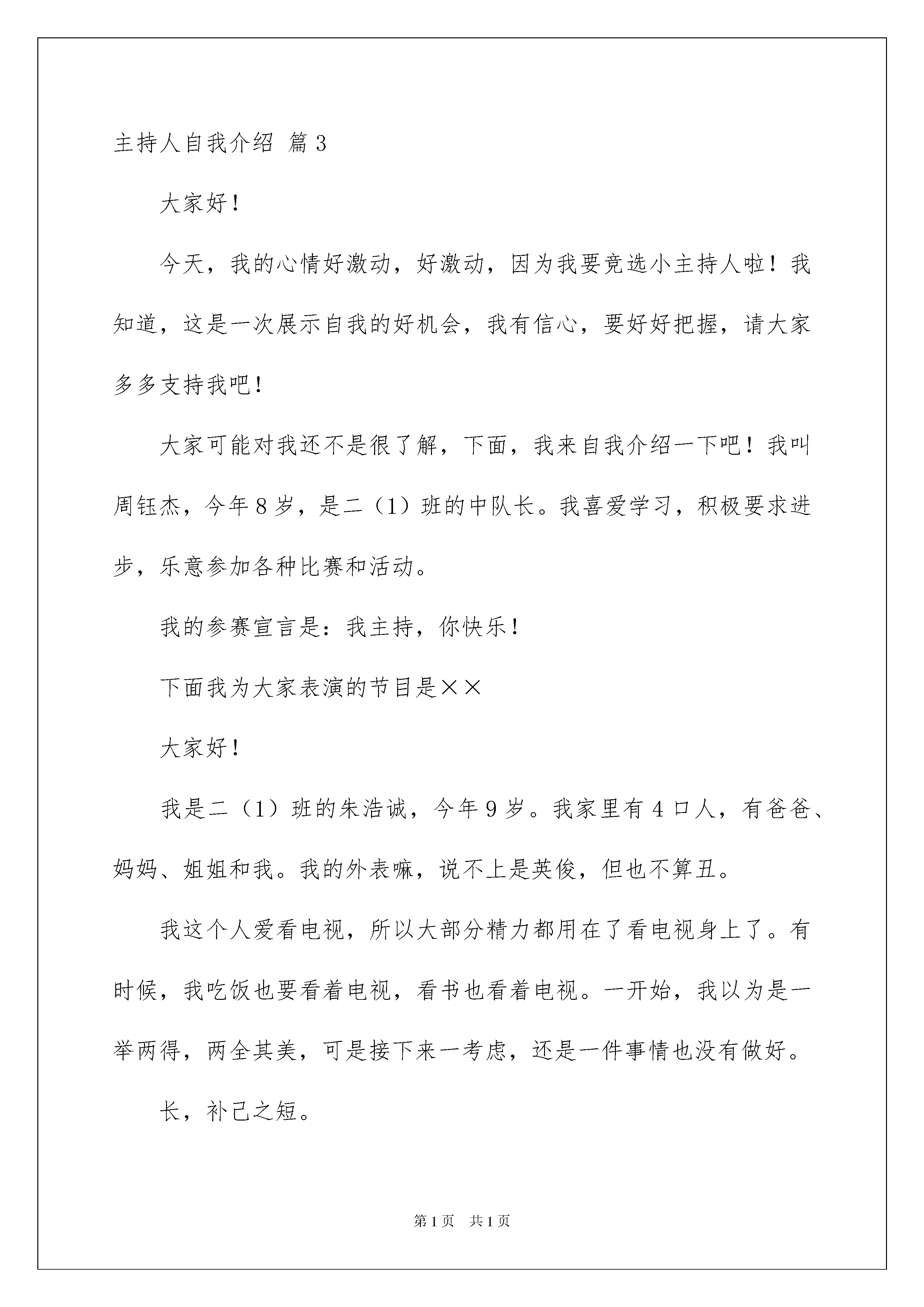 主持人自我介绍 篇3

大家好！

今天，我的心情好激动，好激动，因为我要竞选小主持人啦！我知道，这是一次展示自我的好机会，我有信心，要好好把握，请大家多多支持我吧！

大家可能对我还不是很了解，下面，我来自我介绍一下吧！我叫周钰杰，今年8岁，是二（1）班的中队长。我喜爱学习，积极要求进步，乐意参加各种比赛和活动。

我的参赛宣言是：我主持，你快乐！

下面我为大家表演的节目是××

大家好！

我是二（1）班的朱浩诚，今年9岁。我家里有4口人，有爸爸、妈妈、姐姐和我。我的外表嘛，说不上是英俊，但也不算丑。

我这个人爱看电视，所以大部分精力都用在了看电视身上了。有时候，我吃饭也要看着电视，看书也看着电视。一开始，我以为是一举两得，两全其美，可是接下来一考虑，还是一件事情也没有做好。

长，补己之短。

第1页 共1页